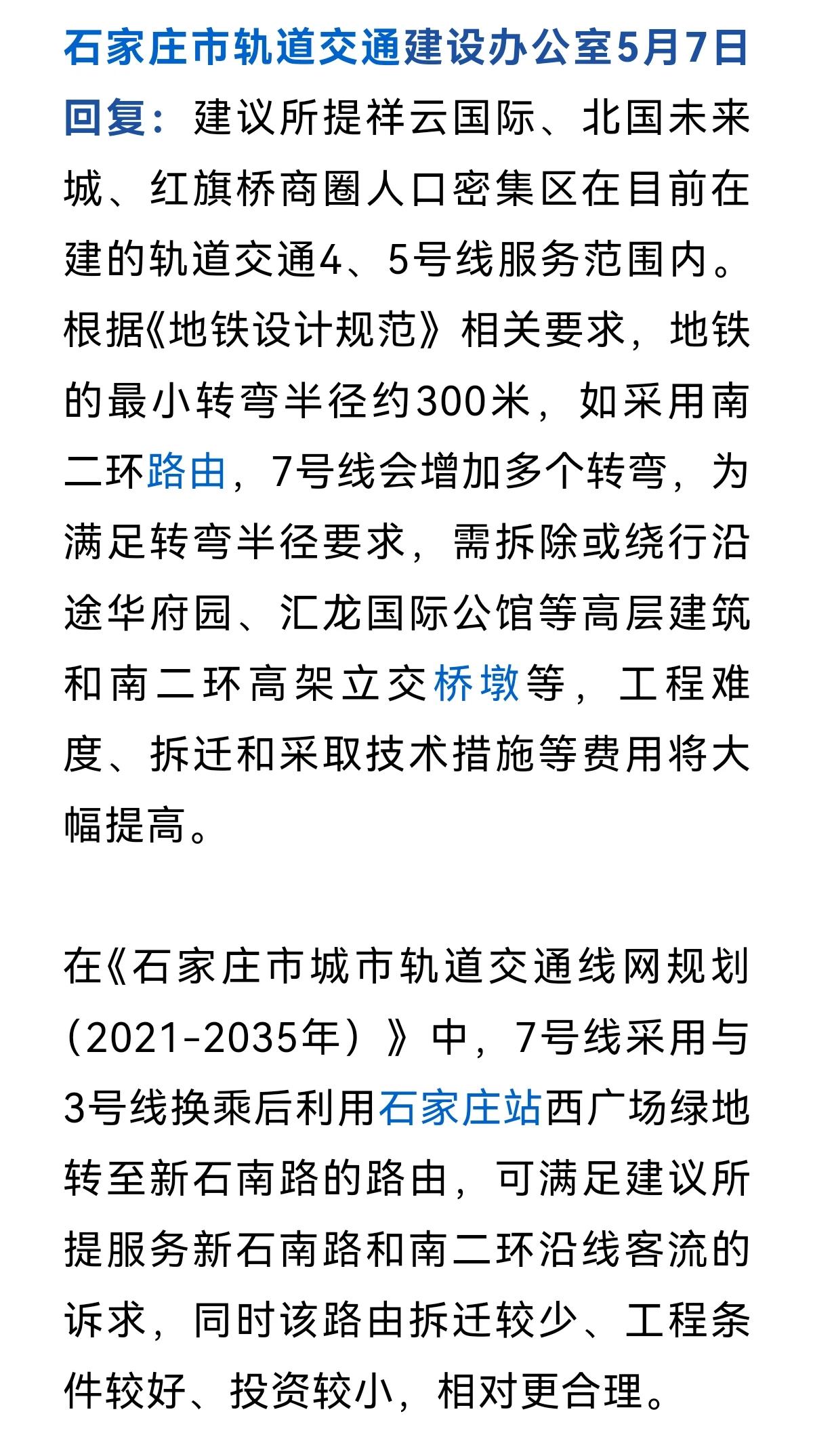 石家庄市轨道交通建设办公室5月7日回复：建议所提祥云国际、北国未来城、红旗桥商圈人口密集区在目前在建的轨道交通4、5号线服务范围内。根据《地铁设计规范》相关要求，地铁的最小转弯半径约300米，如采用南二环路由，7号线会增加多个转弯，为满足转弯半径要求，需拆除或绕行沿途华府园、汇龙国际公馆等高层建筑和南二环高架立交桥墩等，工程难度、拆迁和采取技术措施等费用将大幅提高。

在《石家庄市城市轨道交通线网规划（2021-2035年）》中，7号线采用与3号线换乘后利用石家庄站西广场绿地转至新石南路的路由，可满足建议所提服务新石南路和南二环沿线客流的诉求，同时该路由拆迁较少、工程条件较好、投资较小，相对更合理。